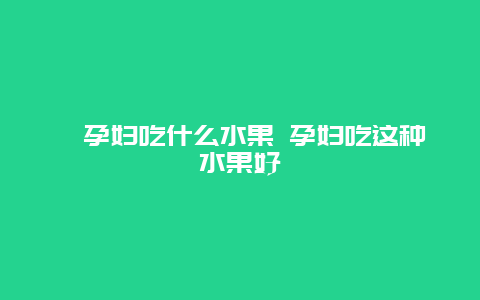 孕妇吃什么水果 孕妇吃这种水果好